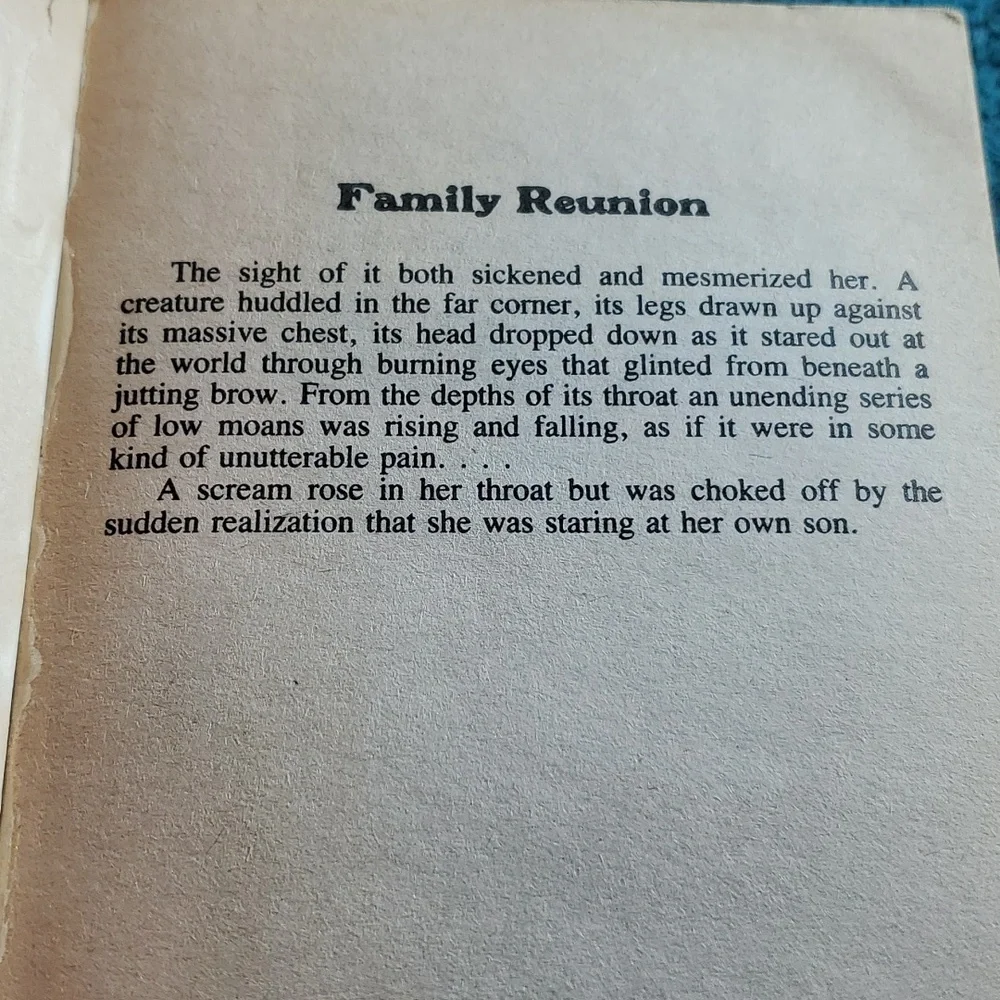 Family Reunion

The sight of it both sickened and mesmerized her. A creature huddled in the far corner, its legs drawn up against its massive chest, its head dropped down as it stared out at the world through burning eyes that glinted from beneath a jutting brow. From the depths of its throat an unending series of low moans was rising and falling, as if it were in some kind of unutterable pain. . . .

A scream rose in her throat but was choked off by the sudden realization that she was staring at her own son.